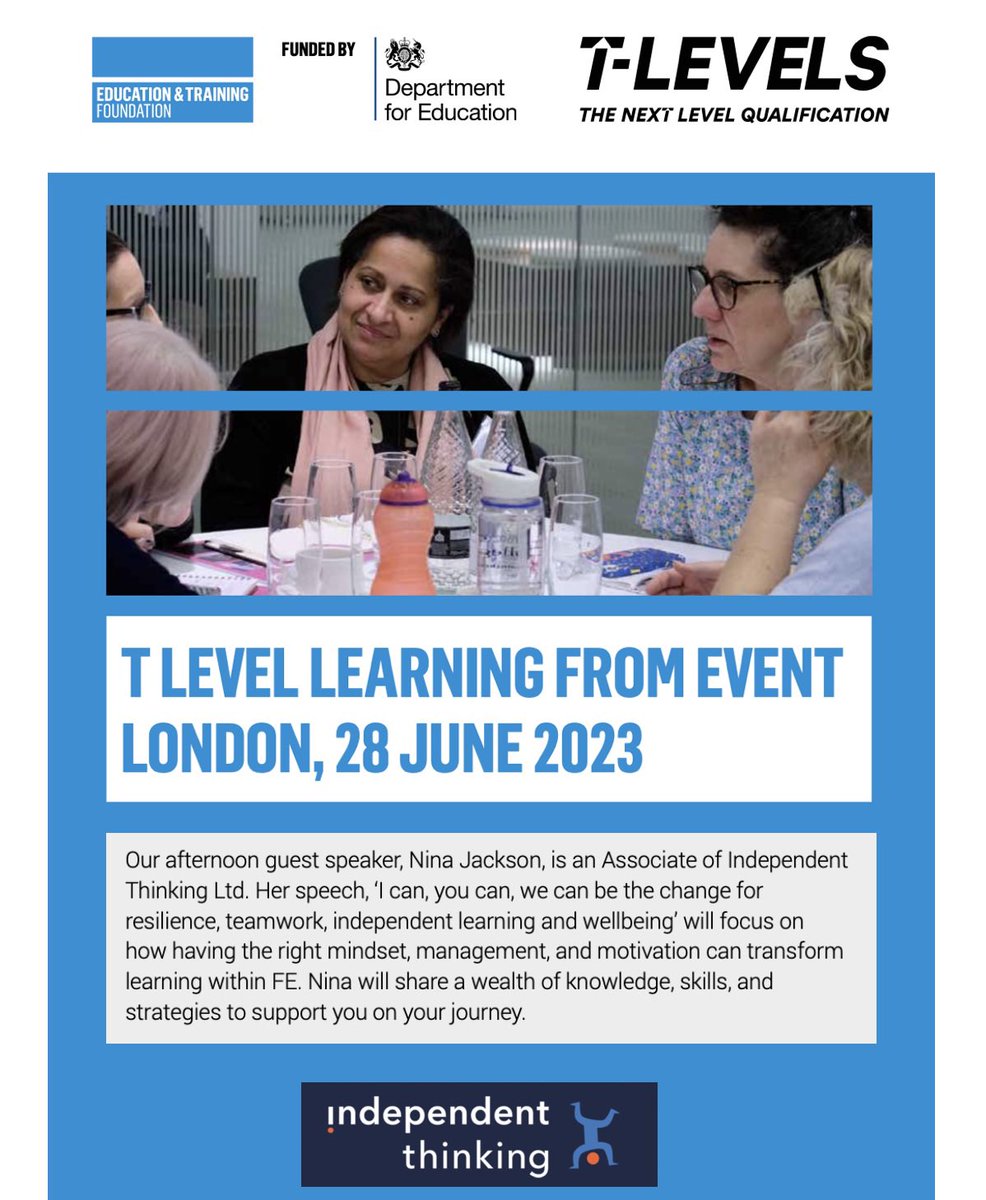 EDUCATION & TRAINING FOUNDATION

FUNDED BY

Department for Education

T-LEVELS
THE NEXT LEVEL QUALIFICATION

T LEVEL LEARNING FROM EVENT
LONDON, 28 JUNE 2023

Our afternoon guest speaker, Nina Jackson, is an Associate of Independent Thinking Ltd. Her speech, 'I can, you can, we can be the change for resilience, teamwork, independent learning and wellbeing' will focus on how having the right mindset, management, and motivation can transform learning within FE. Nina will share a wealth of knowledge, skills, and strategies to support you on your journey.

independent thinking